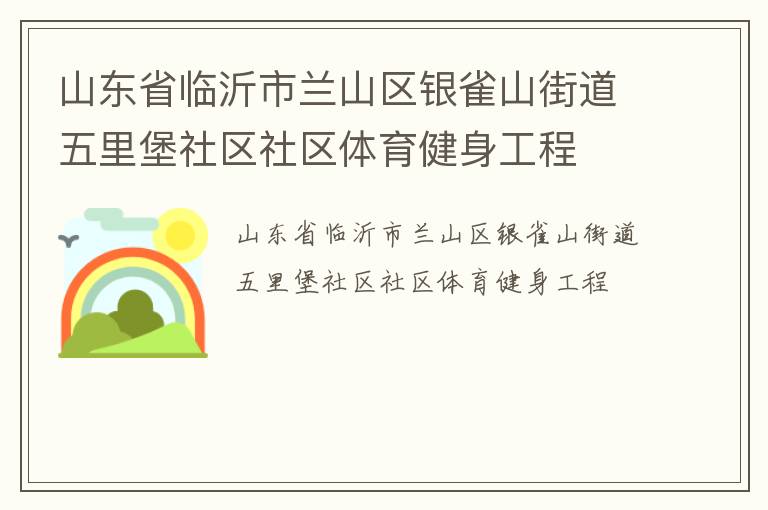 山东省临沂市兰山区银雀山街道五里堡社区社区体育健身工程

山东省临沂市兰山区银雀山街道五里堡社区社区体育健身工程